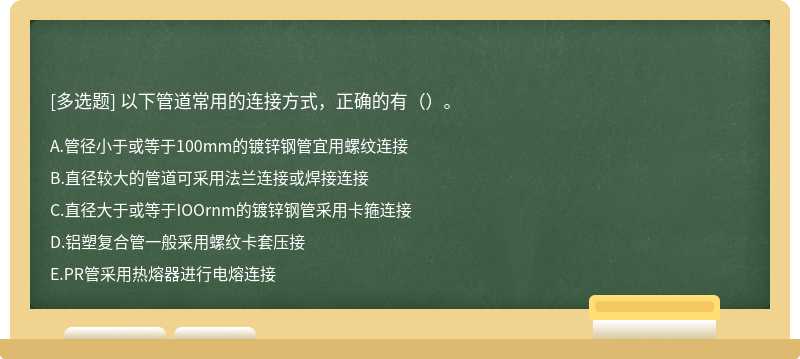 [多选题] 以下管道常用的连接方式，正确的有（）。

A.管径小于或等于100mm的镀锌钢管宜用螺纹连接

B.直径较大的管道可采用法兰连接或焊接连接

C.直径大于或等于IOOrnm的镀锌钢管采用卡箍连接

D.铝塑复合管一般采用螺纹卡套压接

E.PR管采用热熔器进行电熔连接